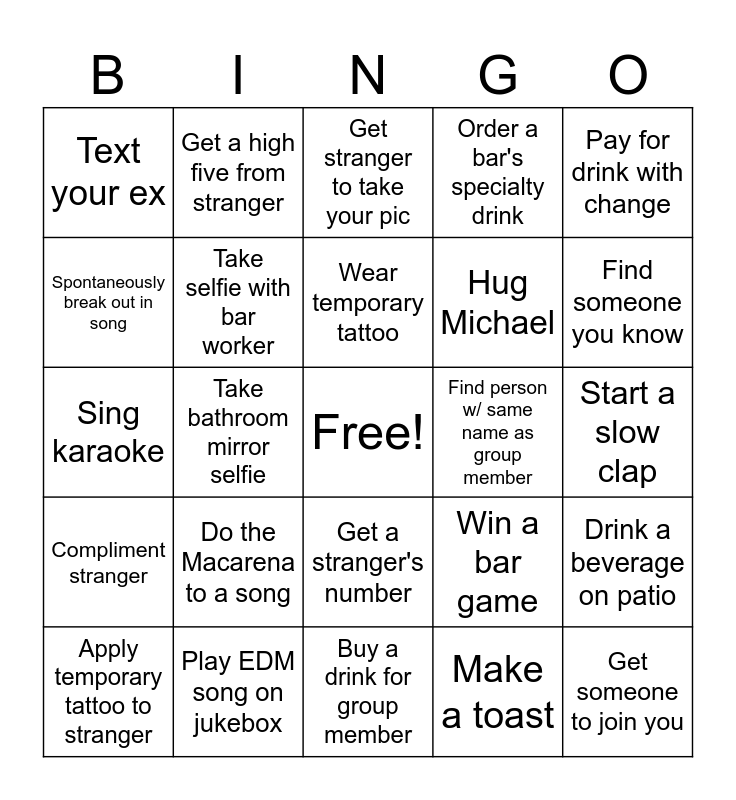 | B | I | N | G | O |
|---|---|---|---|---|
| Text your ex | Get a high five from stranger | Get stranger to take your pic | Order a bar's specialty drink | Pay for drink with change |
| Spontaneously break out in song | Take selfie with bar worker | Wear temporary tattoo | Hug Michael | Find someone you know |
| Sing karaoke | Take bathroom mirror selfie | Free! | Find person w/ same name as group member | Start a slow clap |
| Compliment stranger | Do the Macarena to a song | Get a stranger's number | Win a bar game | Drink a beverage on patio |
| Apply temporary tattoo to stranger | Play EDM song on jukebox | Buy a drink for group member | Make a toast | Get someone to join you |